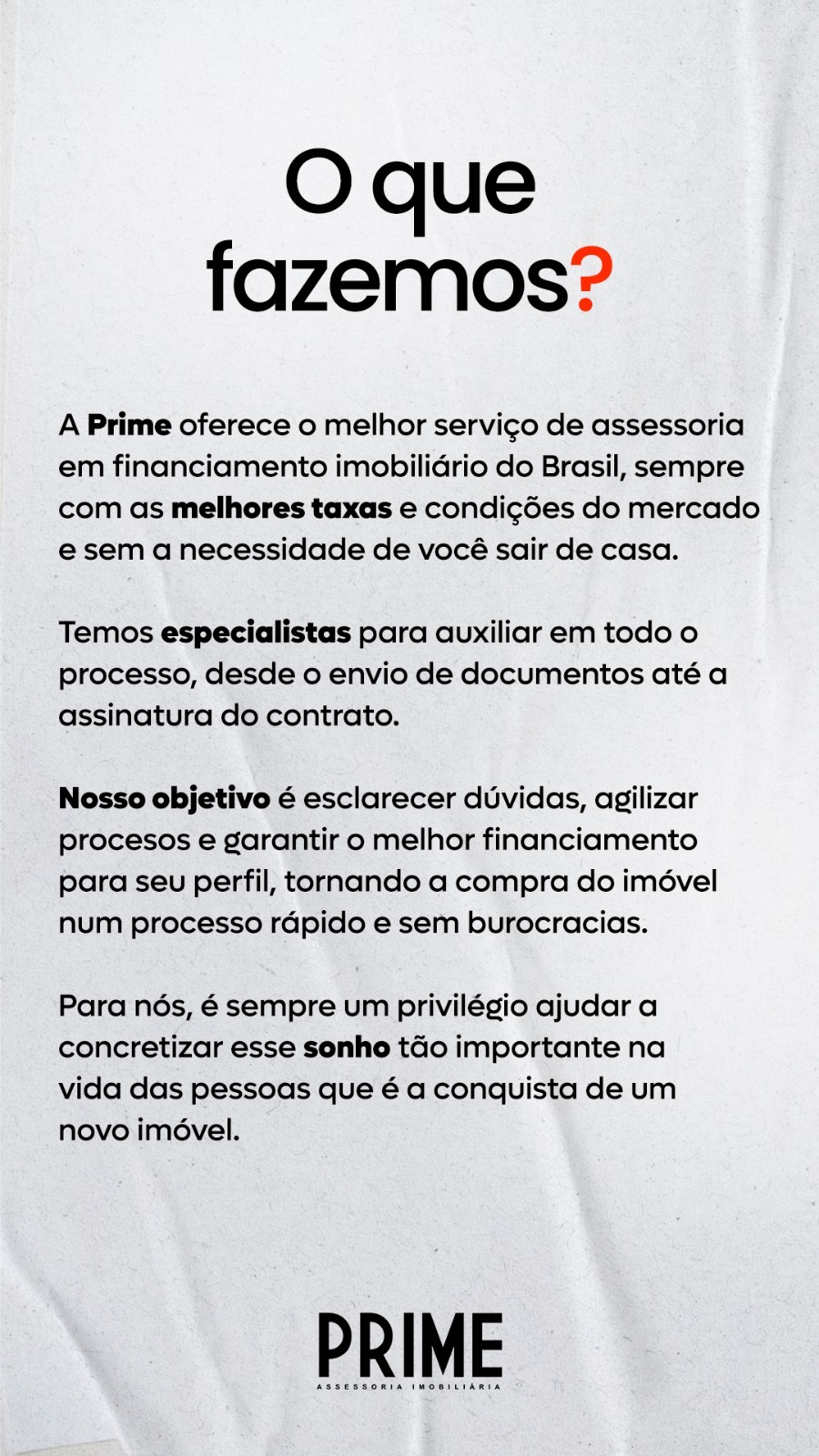 O que fazemos?

A Prime oferece o melhor serviço de assessoria em financiamento imobiliário do Brasil, sempre com as melhores taxas e condições do mercado e sem a necessidade de você sair de casa.

Temos especialistas para auxiliar em todo o processo, desde o envio de documentos até a assinatura do contrato.

Nosso objetivo é esclarecer dúvidas, agilizar procesos e garantir o melhor financiamento para seu perfil, tornando a compra do imóvel num processo rápido e sem burocracias.

Para nós, é sempre um privilégio ajudar a concretizar esse sonho tão importante na vida das pessoas que é a conquista de um novo imóvel.

PRIME
ASSESSORIA IMOBILIÁRIA